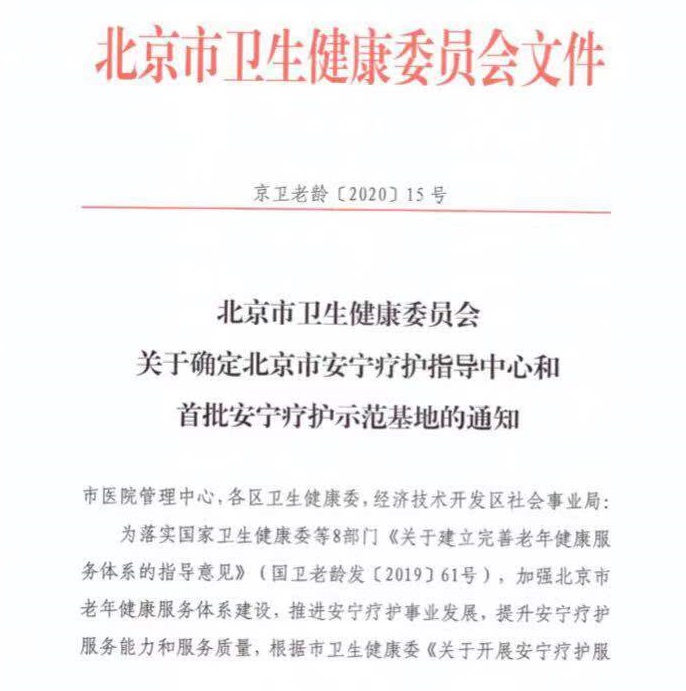 北京市卫生健康委员会文件

京卫老龄〔2020〕15号

北京市卫生健康委员会
关于确定北京市安宁疗护指导中心和
首批安宁疗护示范基地的通知

市医院管理中心，各区卫生健康委，经济技术开发区社会事业局：

为落实国家卫生健康委等8部门《关于建立完善老年健康服务体系的指导意见》（国卫老龄发〔2019〕61号），加强北京市老年健康服务体系建设，推进安宁疗护事业发展，提升安宁疗护服务能力和服务质量，根据市卫生健康委《关于开展安宁疗护服